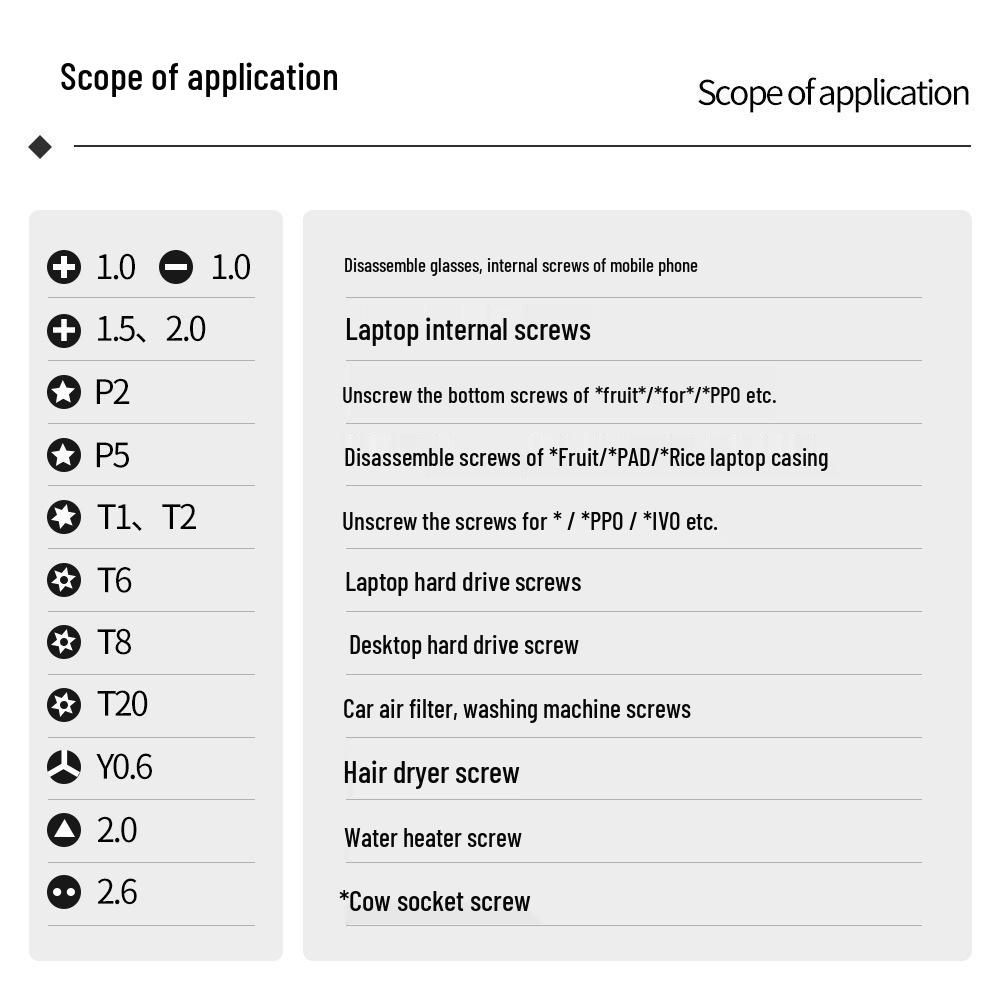 Scope of application

Scope of application

1.0 1.0

1.5、2.0

P2

P5

T1、T2

T6

T8

T20

Y0.6

2.0

2.6

Disassemble glasses, internal screws of mobile phone

Laptop internal screws

Unscrew the bottom screws of *fruit*/*for*/*PPO etc.

Disassemble screws of *Fruit/*PAD/*Rice laptop casing

Unscrew the screws for * / *PPO / *IVO etc.

Laptop hard drive screws

Desktop hard drive screw

Car air filter, washing machine screws

Hair dryer screw

Water heater screw

*Cow socket screw